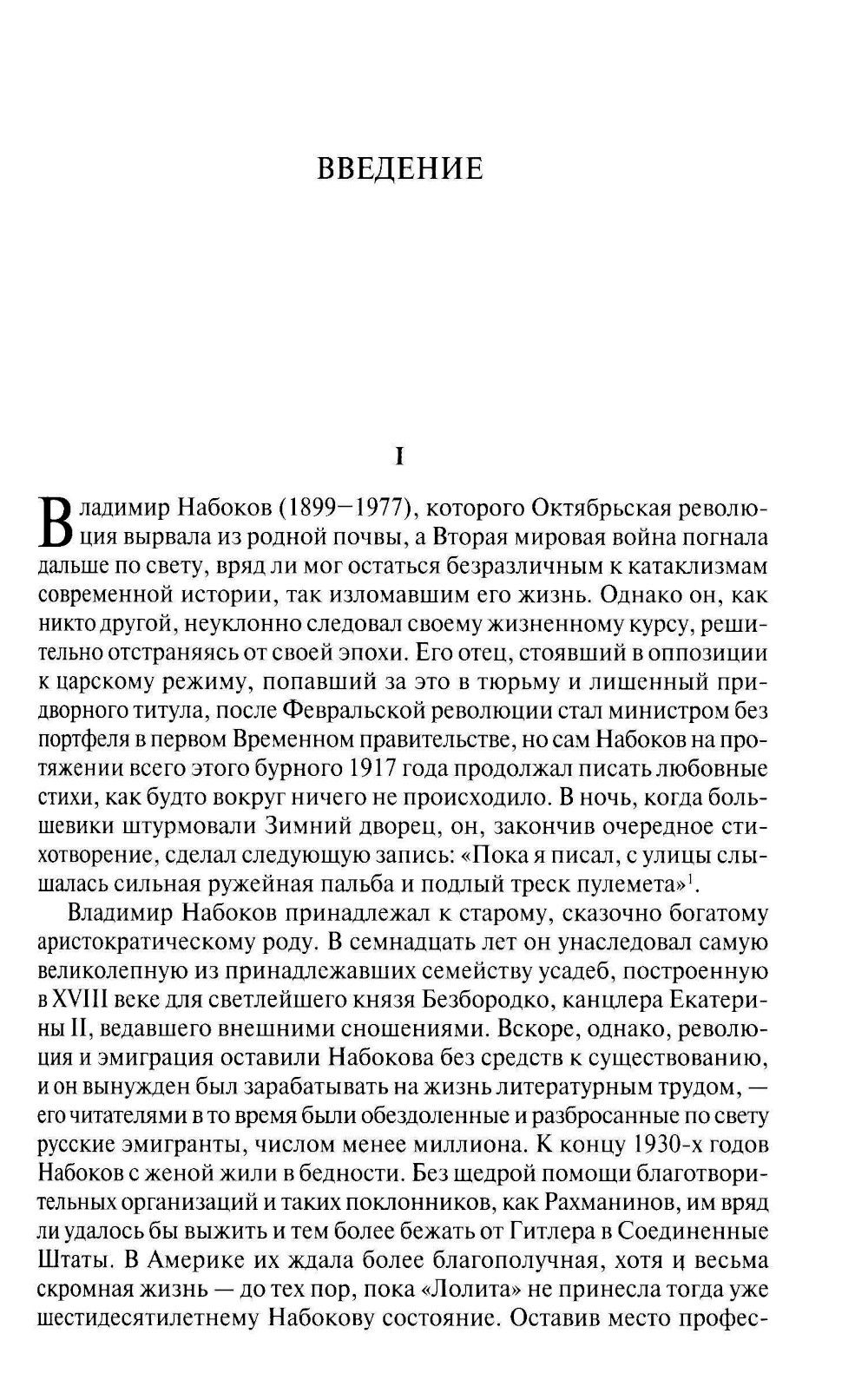 ВВЕДЕНИЕ

I

Владимир Набоков (1899—1977), которого Октябрьская революция вырвала из родной почвы, а Вторая мировая война погнала дальше по свету, вряд ли мог остаться безразличным к катаклизмам современной истории, так изломавшим его жизнь. Однако он, как никто другой, неуклонно следовал своему жизненному курсу, решительно отстраняясь от своей эпохи. Его отец, стоявший в оппозиции к царскому режиму, попавший за это в тюрьму и лишенный придворного титула, после Февральской революции стал министром без портфеля в первом Временном правительстве, но сам Набоков на протяжении всего этого бурного 1917 года продолжал писать любовные стихи, как будто вокруг ничего не происходило. В ночь, когда большевики штурмовали Зимний дворец, он, закончив очередное стихотворение, сделал следующую запись: «Пока я писал, с улицы слышалась сильная ружейная пальба и подлый треск пулемета»$^1$.

Владимир Набоков принадлежал к старому, сказочно богатому аристократическому роду. В семнадцать лет он унаследовал самую великолепную из принадлежавших семейству усадеб, построенную в XVIII веке для светлейшего князя Безбородко, канцлера Екатерины II, ведавшего внешними сношениями. Вскоре, однако, революция и эмиграция оставили Набокова без средств к существованию, и он вынужден был зарабатывать на жизнь литературным трудом, — его читателями в то время были обездоленные и разбросанные по свету русские эмигранты, числом менее миллиона. К концу 1930-х годов Набоков с женой жили в бедности. Без щедрой помощи благотворительных организаций и таких поклонников, как Рахманинов, им вряд ли удалось бы выжить и тем более бежать от Гитлера в Соединенные Штаты. В Америке их ждала более благополучная, хотя и весьма скромная жизнь — до тех пор, пока «Лолита» не принесла тогда уже шестидесятилетнему Набокову состояние. Оставив место профес-